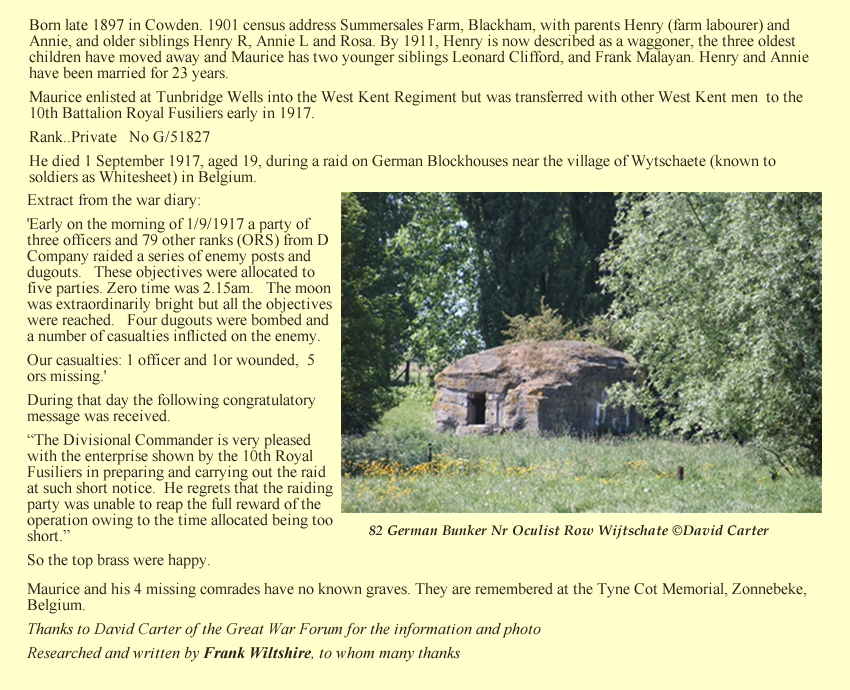 Born late 1897 in Cowden. 1901 census address Summersales Farm, Blackham, with parents Henry (farm labourer) and Annie, and older siblings Henry R, Annie L and Rosa. By 1911, Henry is now described as a waggoner, the three oldest children have moved away and Maurice has two younger siblings Leonard Clifford, and Frank Malayan. Henry and Annie have been married for 23 years.

Maurice enlisted at Tunbridge Wells into the West Kent Regiment but was transferred with other West Kent men to the 10th Battalion Royal Fusiliers early in 1917.

Rank..Private No G/51827

He died 1 September 1917, aged 19, during a raid on German Blockhouses near the village of Wytschaete (known to soldiers as Whitesheet) in Belgium.

Extract from the war diary:

'Early on the morning of 1/9/1917 a party of three officers and 79 other ranks (ORS) from D Company raided a series of enemy posts and dugouts. These objectives were allocated to five parties. Zero time was 2.15am. The moon was extraordinarily bright but all the objectives were reached. Four dugouts were bombed and a number of casualties inflicted on the enemy.

Our casualties: 1 officer and 1or wounded, 5 ors missing.'

During that day the following congratulatory message was received.

“The Divisional Commander is very pleased with the enterprise shown by the 10th Royal Fusiliers in preparing and carrying out the raid at such short notice. He regrets that the raiding party was unable to reap the full reward of the operation owing to the time allocated being too short.”

82 German Bunker Nr Oculist Row Wijtschate ©David Carter

So the top brass were happy.

Maurice and his 4 missing comrades have no known graves. They are remembered at the Tyne Cot Memorial, Zonnebeke, Belgium.

Thanks to David Carter of the Great War Forum for the information and photo

Researched and written by Frank Wiltshire, to whom many thanks